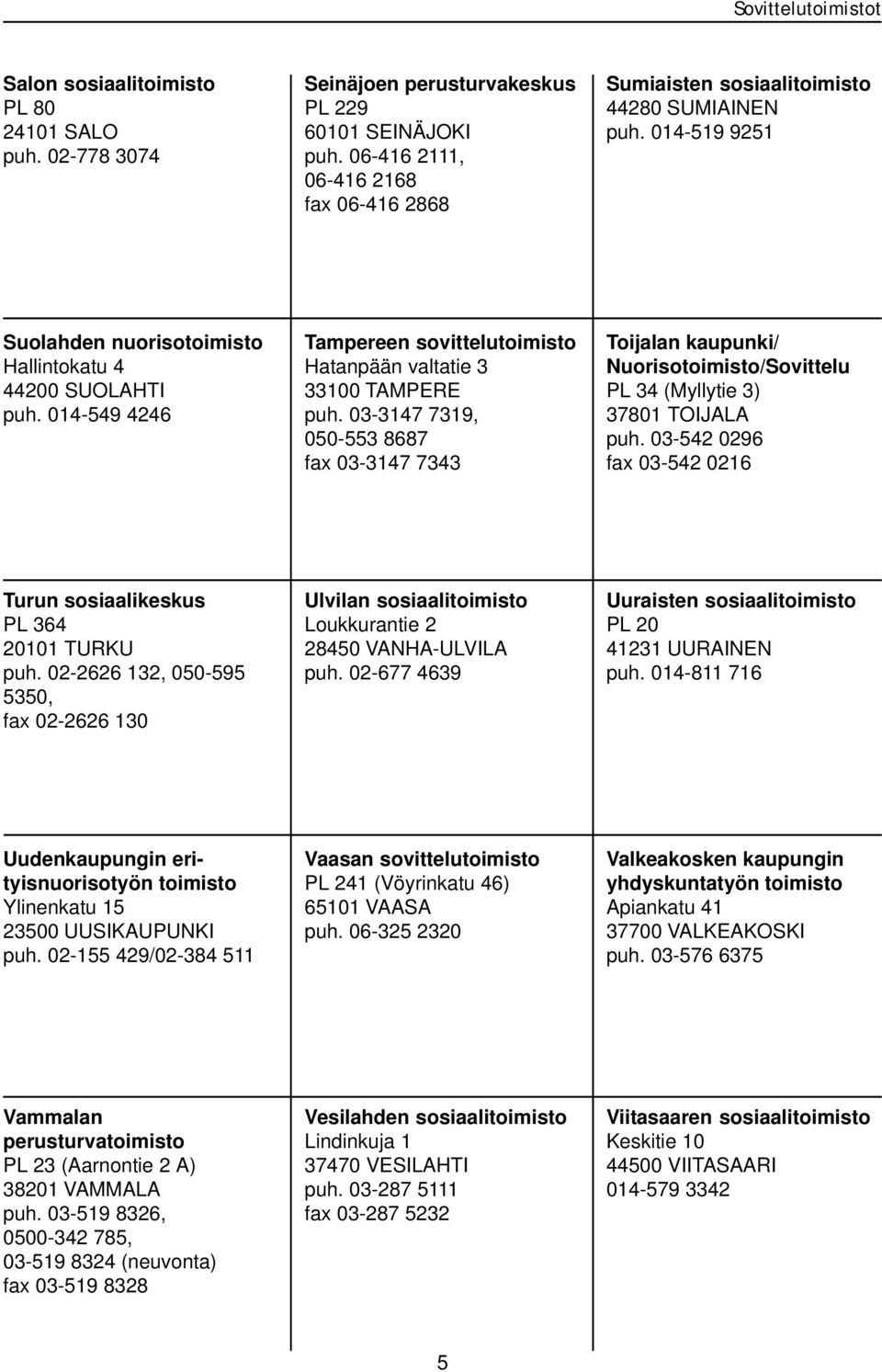 Sovittelutoimistot

Salon sosiaalitoimisto
PL 80
24101 SALO
puh. 02-778 3074

Seinäjoen perusturvakeskus
PL 229
60101 SEINÄJOKI
puh. 06-416 2111, 06-416 2168
fax 06-416 2868

Sumiaisten sosiaalitoimisto
44280 SUMIAINEN
puh. 014-519 9251

Suolahden nuorisotoimisto
Hallintokatu 4
44200 SUOLAHTI
puh. 014-549 4246

Tampereen sovittelutoimisto
Hatanpään valtatie 3
33100 TAMPERE
puh. 03-3147 7319, 050-553 8687
fax 03-3147 7343

Toijalan kaupunki/ Nuorisotoimisto/Sovittelu
PL 34 (Myllytie 3)
37801 TOIJALA
puh. 03-542 0296
fax 03-542 0216

Turun sosiaalikeskus
PL 364
20101 TURKU
puh. 02-2626 132, 050-595 5350,
fax 02-2626 130

Ulvilan sosiaalitoimisto
Loukkurantie 2
28450 VANHA-ULVILA
puh. 02-677 4639

Uuraisten sosiaalitoimisto
PL 20
41231 UURAINEN
puh. 014-811 716

Uudenkaupungin erityisnuorisotyön toimisto
Ylinenkatu 15
23500 UUSIKAUPUNKI
puh. 02-155 429/02-384 511

Vaasan sovittelutoimisto
PL 241 (Vöyrinkatu 46)
65101 VAASA
puh. 06-325 2320

Valkeakosken kaupungin yhdyskuntatyön toimisto
Apiankatu 41
37700 VALKEAKOSKI
puh. 03-576 6375

Vammalan perusturvatoimisto
PL 23 (Aarnontie 2 A)
38201 VAMMALA
puh. 03-519 8326, 0500-342 785, 03-519 8324 (neuvonta)
fax 03-519 8328

Vesilahden sosiaalitoimisto
Lindinkuja 1
37470 VESILAHTI
puh. 03-287 5111
fax 03-287 5232

Viitasaaren sosiaalitoimisto
Keskitie 10
44500 VIITASAARI
014-579 3342

5